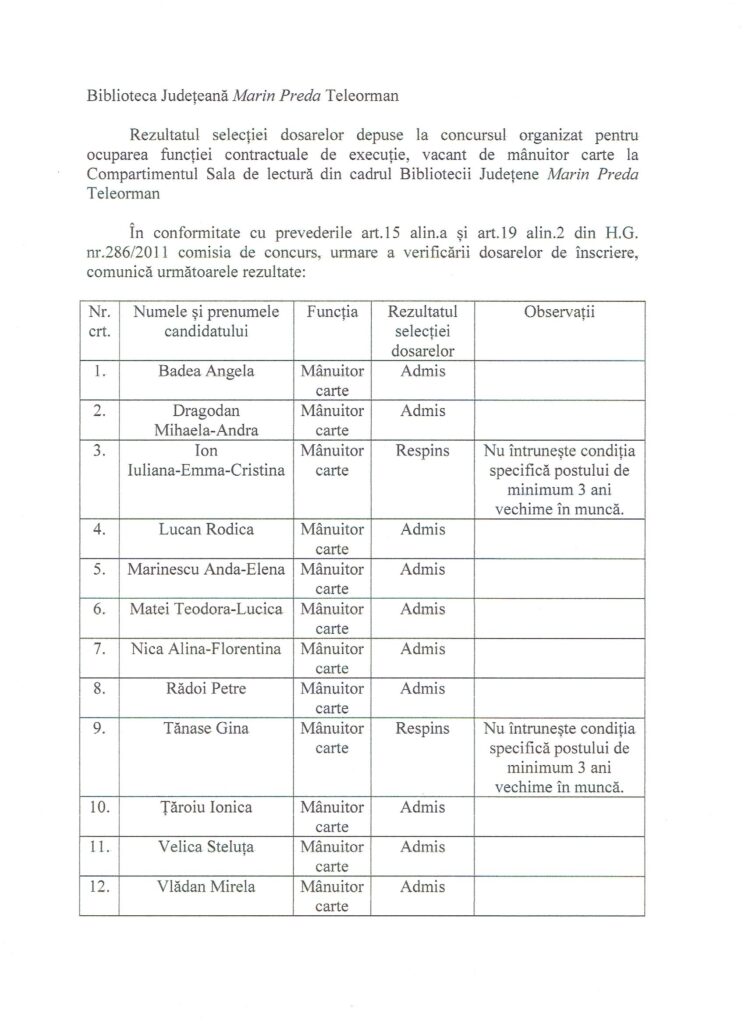 Biblioteca Județeană Marin Preda Teleorman

Rezultatul selecției dosarelor depuse la concursul organizat pentru ocuparea funcției contractuale de execuție, vacant de mânuitor carte la Compartimentul Sala de lectură din cadrul Bibliotecii Județene Marin Preda Teleorman

În conformitate cu prevederile art.15 alin.a și art.19 alin.2 din H.G. nr.286/2011 comisia de concurs, urmare a verificării dosarelor de înscriere, comunică următoarele rezultate:

| Nr. crt. | Numele și prenumele candidatului | Funcția | Rezultatul selecției dosarelor | Observații |
|---|---|---|---|---|
| 1. | Badea Angela | Mânuitor carte | Admis | |
| 2. | Dragodan Mihaela-Andra | Mânuitor carte | Admis | |
| 3. | Ion Iuliana-Emma-Cristina | Mânuitor carte | Respins | Nu întrunește condiția specifică postului de minimum 3 ani vechime în muncă. |
| 4. | Lucan Rodica | Mânuitor carte | Admis | |
| 5. | Marinescu Anda-Elena | Mânuitor carte | Admis | |
| 6. | Matei Teodora-Lucica | Mânuitor carte | Admis | |
| 7. | Nica Alina-Florentina | Mânuitor carte | Admis | |
| 8. | Rădoi Petre | Mânuitor carte | Admis | |
| 9. | Tănase Gina | Mânuitor carte | Respins | Nu întrunește condiția specifică postului de minimum 3 ani vechime în muncă. |
| 10. | Țăroiu Ionica | Mânuitor carte | Admis | |
| 11. | Velica Steluța | Mânuitor carte | Admis | |
| 12. | Vlădan Mirela | Mânuitor carte | Admis | |